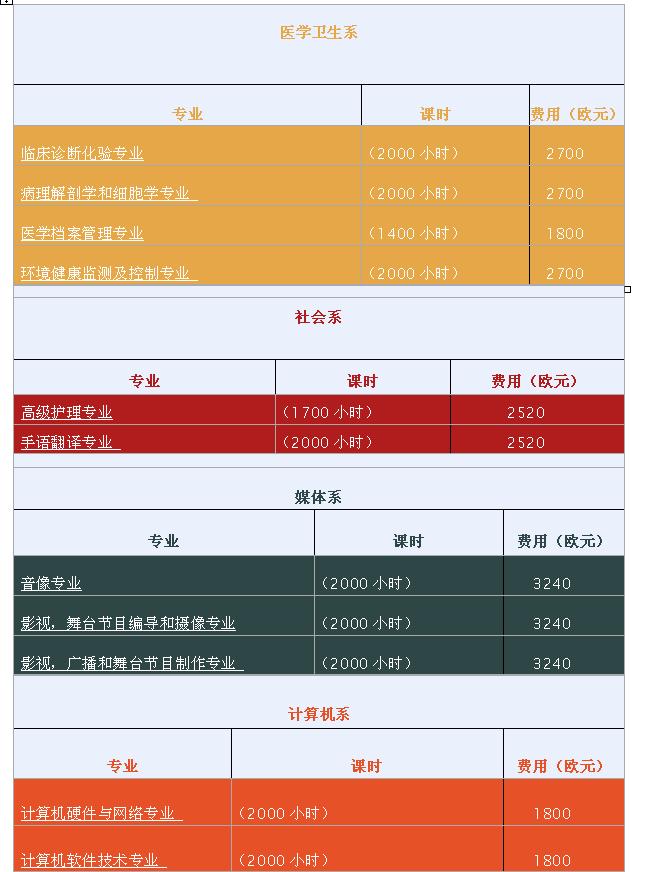 医学卫生系

| 专业 | 课时 | 费用（欧元） |
|---|---|---|
| 临床诊断化验专业 | （2000 小时） | 2700 |
| 病理解剖学和细胞学专业 | （2000 小时） | 2700 |
| 医学档案管理专业 | （1400 小时） | 1800 |
| 环境健康监测及控制专业 | （2000 小时） | 2700 |

社会系

| 专业 | 课时 | 费用（欧元） |
|---|---|---|
| 高级护理专业 | （1700 小时） | 2520 |
| 手语翻译专业 | （2000 小时） | 2520 |

媒体系

| 专业 | 课时 | 费用（欧元） |
|---|---|---|
| 音像专业 | （2000 小时） | 3240 |
| 影视，舞台节目编导和摄像专业 | （2000 小时） | 3240 |
| 影视，广播和舞台节目制作专业 | （2000 小时） | 3240 |

计算机系

| 专业 | 课时 | 费用（欧元） |
|---|---|---|
| 计算机硬件与网络专业 | （2000 小时） | 1800 |
| 计算机软件技术专业 | （2000 小时） | 1800 |